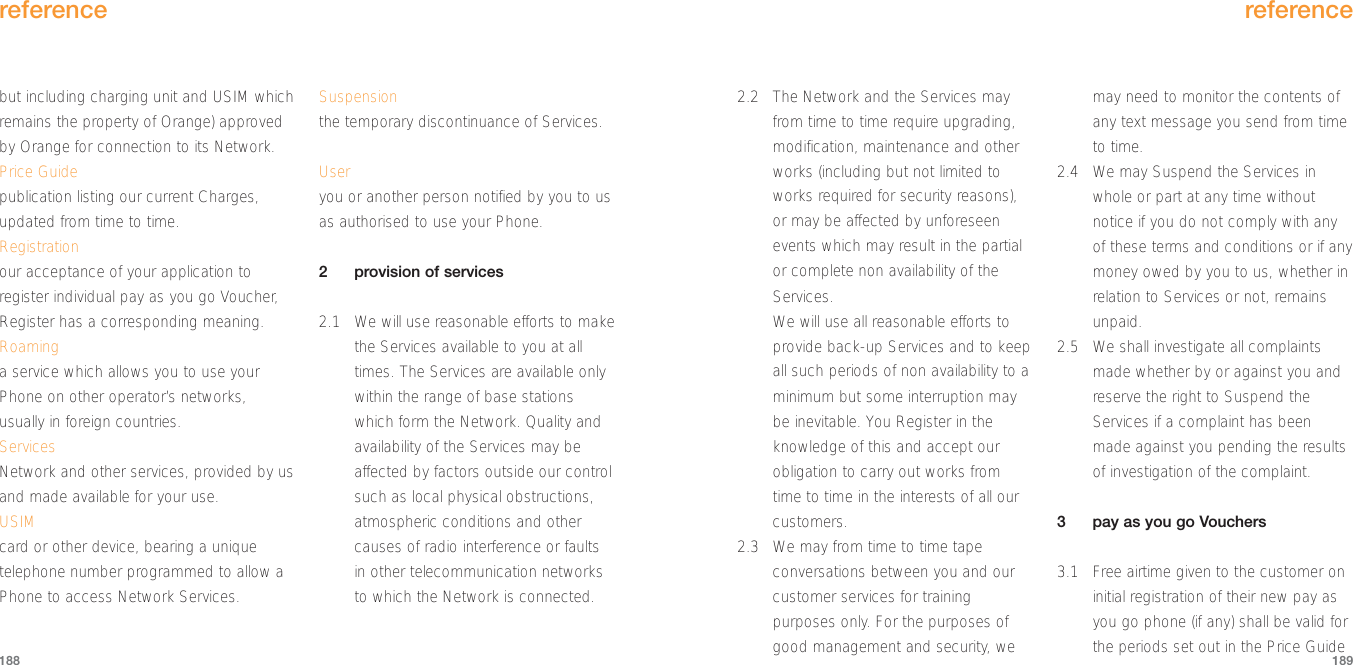 reference

but including charging unit and USIM which remains the property of Orange) approved by Orange for connection to its Network.
Price Guide
publication listing our current Charges, updated from time to time.
Registration
our acceptance of your application to register individual pay as you go Voucher, Register has a corresponding meaning.
Roaming
a service which allows you to use your Phone on other operator's networks, usually in foreign countries.
Services
Network and other services, provided by us and made available for your use.
USIM
card or other device, bearing a unique telephone number programmed to allow a Phone to access Network Services.

Suspension
the temporary discontinuance of Services.

User
you or another person notified by you to us as authorised to use your Phone.

2 provision of services

2.1 We will use reasonable efforts to make the Services available to you at all times. The Services are available only within the range of base stations which form the Network. Quality and availability of the Services may be affected by factors outside our control such as local physical obstructions, atmospheric conditions and other causes of radio interference or faults in other telecommunication networks to which the Network is connected.

188

reference

2.2 The Network and the Services may from time to time require upgrading, modification, maintenance and other works (including but not limited to works required for security reasons), or may be affected by unforeseen events which may result in the partial or complete non availability of the Services.
We will use all reasonable efforts to provide back-up Services and to keep all such periods of non availability to a minimum but some interruption may be inevitable. You Register in the knowledge of this and accept our obligation to carry out works from time to time in the interests of all our customers.
2.3 We may from time to time tape conversations between you and our customer services for training purposes only. For the purposes of good management and security, we may need to monitor the contents of any text message you send from time to time.
2.4 We may Suspend the Services in whole or part at any time without notice if you do not comply with any of these terms and conditions or if any money owed by you to us, whether in relation to Services or not, remains unpaid.
2.5 We shall investigate all complaints made whether by or against you and reserve the right to Suspend the Services if a complaint has been made against you pending the results of investigation of the complaint.

3 pay as you go Vouchers

3.1 Free airtime given to the customer on initial registration of their new pay as you go phone (if any) shall be valid for the periods set out in the Price Guide

189